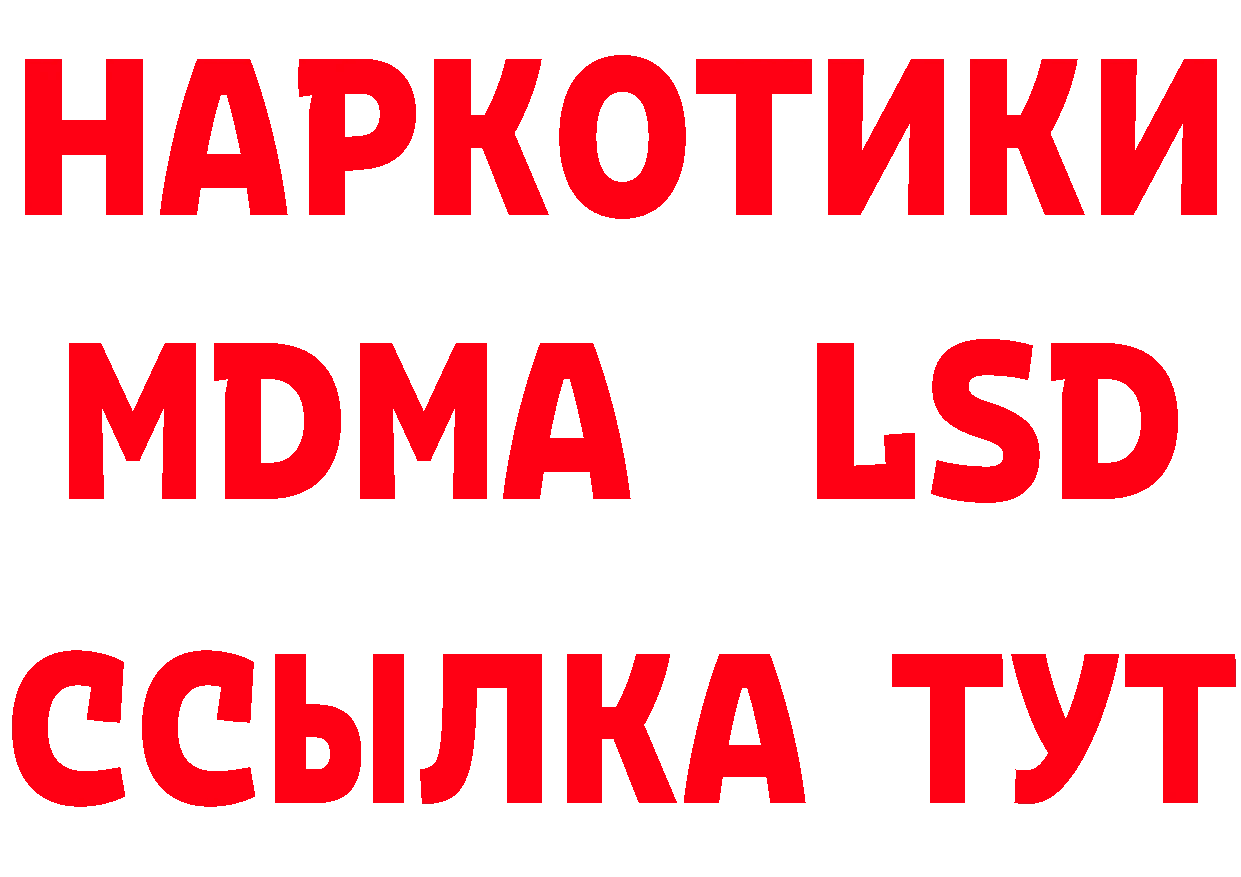 НАРКОТИКИ
MDMA LSD
ССЫЛКА ТУТ